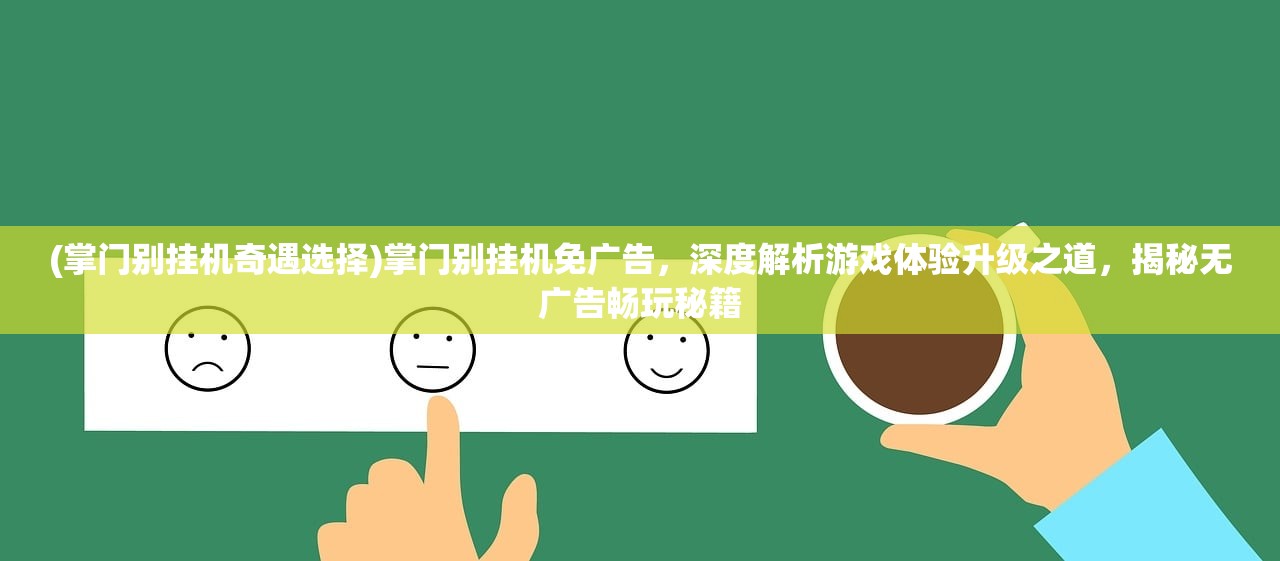 (掌门别挂机奇遇选择)掌门别挂机免广告，深度解析游戏体验升级之道，揭秘无广告畅玩秘籍